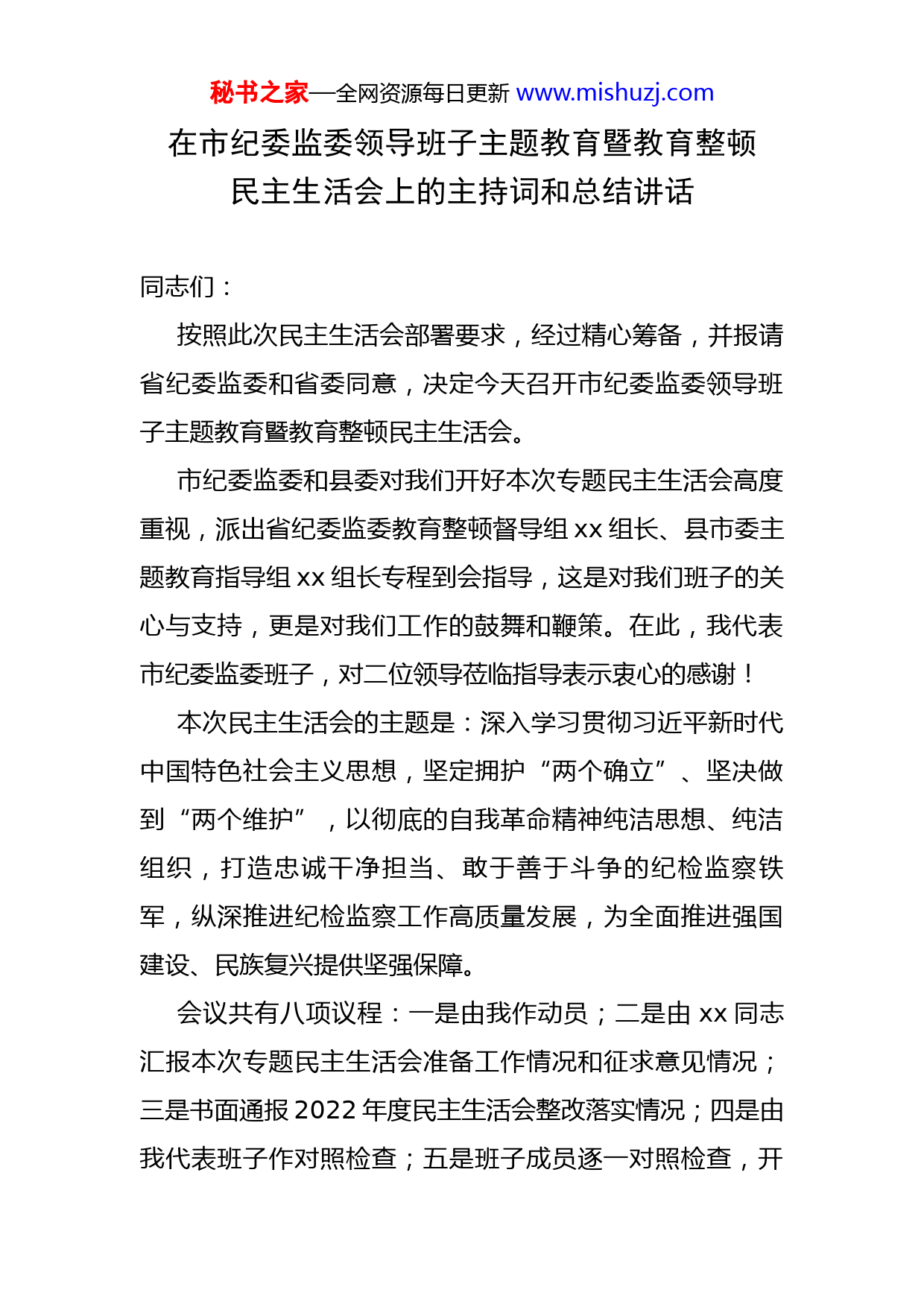 秘书之家—全网资源每日更新 www.mishuzj.com

在市纪委监委领导班子主题教育暨教育整顿民主生活会上的主持词和总结讲话

同志们：

按照此次民主生活会部署要求，经过精心筹备，并报请省纪委监委和省委同意，决定今天召开市纪委监委领导班子主题教育暨教育整顿民主生活会。

市纪委监委和县委对我们开好本次专题民主生活会高度重视，派出省纪委监委教育整顿督导组 xx 组长、县市委主题教育指导组 xx 组长专程到会指导，这是对我们班子的关心与支持，更是对我们工作的鼓舞和鞭策。在此，我代表市纪委监委班子，对二位领导莅临指导表示衷心的感谢！

本次民主生活会的主题是：深入学习贯彻习近平新时代中国特色社会主义思想，坚定拥护“两个确立”、坚决做到“两个维护”，以彻底的自我革命精神纯洁思想、纯洁组织，打造忠诚干净担当、敢于善于斗争的纪检监察铁军，纵深推进纪检监察工作高质量发展，为全面推进强国建设、民族复兴提供坚强保障。

会议共有八项议程：一是由我作动员；二是由 xx 同志汇报本次专题民主生活会准备工作情况和征求意见情况；三是书面通报 2022 年度民主生活会整改落实情况；四是由我代表班子作对照检查；五是班子成员逐一对照检查，开